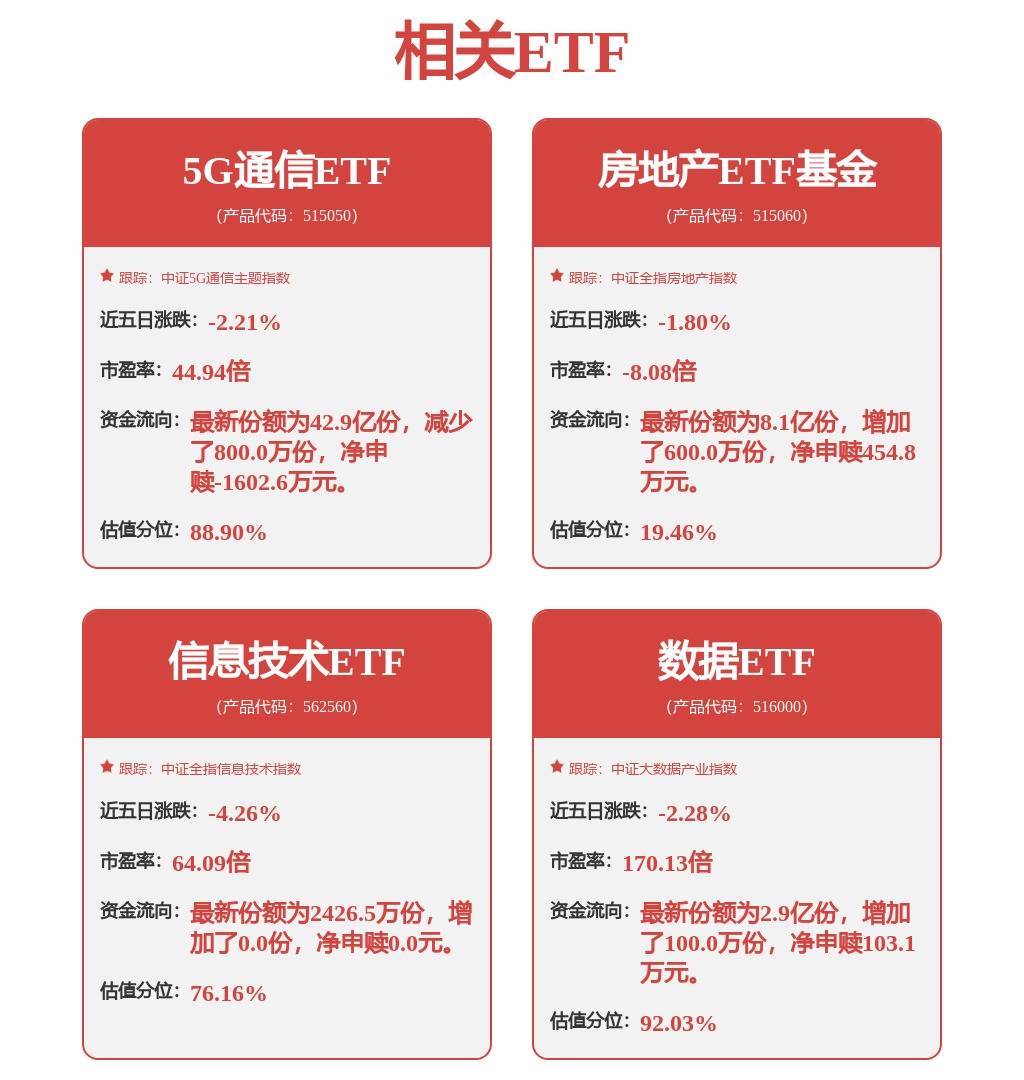 相关ETF

5G通信ETF
（产品代码：515050）

跟踪：中证5G通信主题指数

近五日涨跌：-2.21%

市盈率：44.94倍

资金流向：最新份额为42.9亿份，减少了800.0万份，净申赎-1602.6万元。

估值分位：88.90%

房地产ETF基金
（产品代码：515060）

跟踪：中证全指房地产指数

近五日涨跌：-1.80%

市盈率：-8.08倍

资金流向：最新份额为8.1亿份，增加了600.0万份，净申赎454.8万元。

估值分位：19.46%

信息技术ETF
（产品代码：562560）

跟踪：中证全指信息技术指数

近五日涨跌：-4.26%

市盈率：64.09倍

资金流向：最新份额为2426.5万份，增加了0.0份，净申赎0.0元。

估值分位：76.16%

数据ETF
（产品代码：516000）

跟踪：中证大数据产业指数

近五日涨跌：-2.28%

市盈率：170.13倍

资金流向：最新份额为2.9亿份，增加了100.0万份，净申赎103.1万元。

估值分位：92.03%